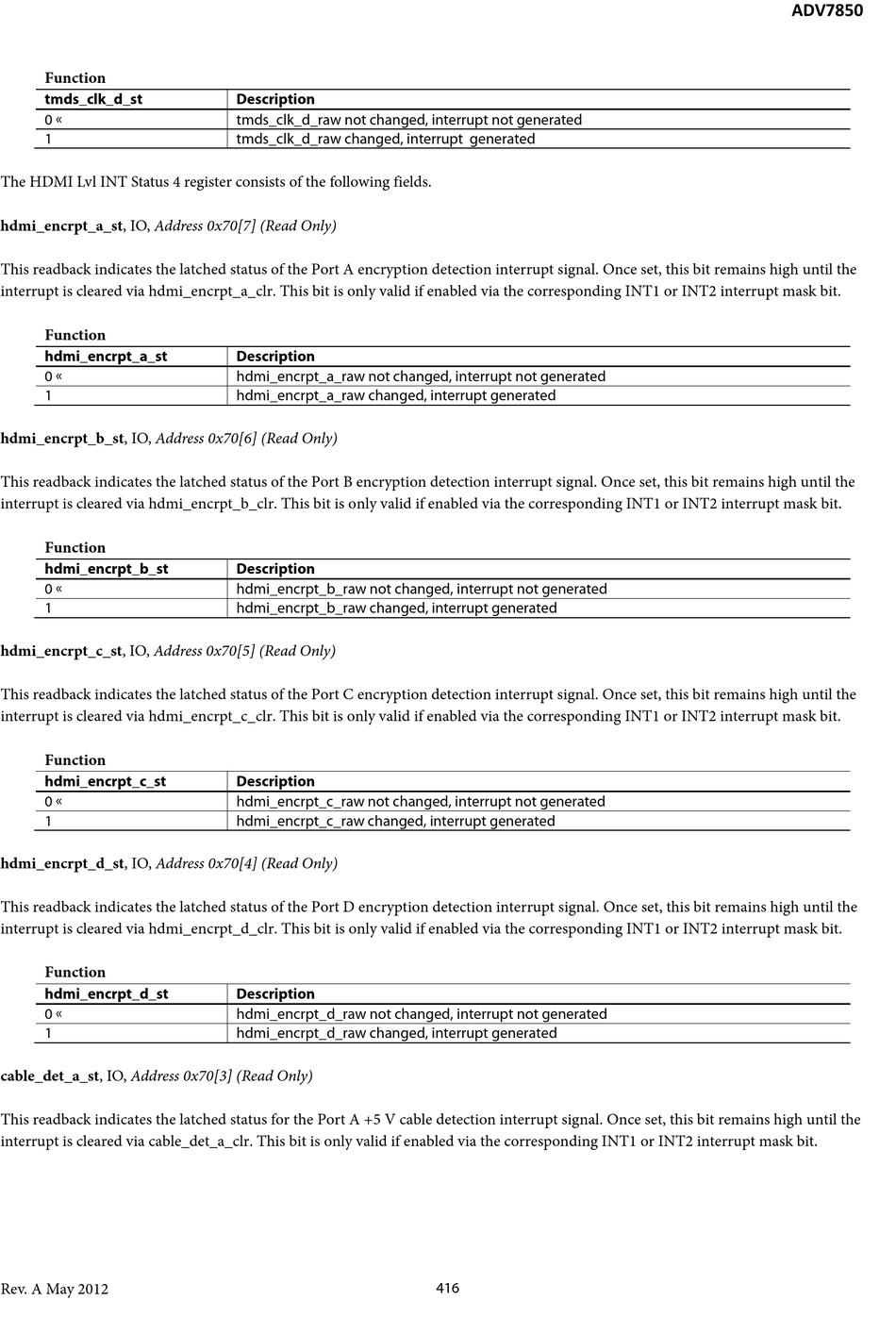 ADV7850

Function

| tmds_clk_d_st | Description |
|---|---|
| 0 « | tmds_clk_d_raw not changed, interrupt not generated |
| 1 | tmds_clk_d_raw changed, interrupt generated |

The HDMI Lvl INT Status 4 register consists of the following fields.

hdmi_encrpt_a_st, IO, Address 0x70[7] (Read Only)

This readback indicates the latched status of the Port A encryption detection interrupt signal. Once set, this bit remains high until the interrupt is cleared via hdmi_encrpt_a_clr. This bit is only valid if enabled via the corresponding INT1 or INT2 interrupt mask bit.

Function

| hdmi_encrpt_a_st | Description |
|---|---|
| 0 « | hdmi_encrpt_a_raw not changed, interrupt not generated |
| 1 | hdmi_encrpt_a_raw changed, interrupt generated |

hdmi_encrpt_b_st, IO, Address 0x70[6] (Read Only)

This readback indicates the latched status of the Port B encryption detection interrupt signal. Once set, this bit remains high until the interrupt is cleared via hdmi_encrpt_b_clr. This bit is only valid if enabled via the corresponding INT1 or INT2 interrupt mask bit.

Function

| hdmi_encrpt_b_st | Description |
|---|---|
| 0 « | hdmi_encrpt_b_raw not changed, interrupt not generated |
| 1 | hdmi_encrpt_b_raw changed, interrupt generated |

hdmi_encrpt_c_st, IO, Address 0x70[5] (Read Only)

This readback indicates the latched status of the Port C encryption detection interrupt signal. Once set, this bit remains high until the interrupt is cleared via hdmi_encrpt_c_clr. This bit is only valid if enabled via the corresponding INT1 or INT2 interrupt mask bit.

Function

| hdmi_encrpt_c_st | Description |
|---|---|
| 0 « | hdmi_encrpt_c_raw not changed, interrupt not generated |
| 1 | hdmi_encrpt_c_raw changed, interrupt generated |

hdmi_encrpt_d_st, IO, Address 0x70[4] (Read Only)

This readback indicates the latched status of the Port D encryption detection interrupt signal. Once set, this bit remains high until the interrupt is cleared via hdmi_encrpt_d_clr. This bit is only valid if enabled via the corresponding INT1 or INT2 interrupt mask bit.

Function

| hdmi_encrpt_d_st | Description |
|---|---|
| 0 « | hdmi_encrpt_d_raw not changed, interrupt not generated |
| 1 | hdmi_encrpt_d_raw changed, interrupt generated |

cable_det_a_st, IO, Address 0x70[3] (Read Only)

This readback indicates the latched status for the Port A +5 V cable detection interrupt signal. Once set, this bit remains high until the interrupt is cleared via cable_det_a_clr. This bit is only valid if enabled via the corresponding INT1 or INT2 interrupt mask bit.

Rev. A May 2012 416